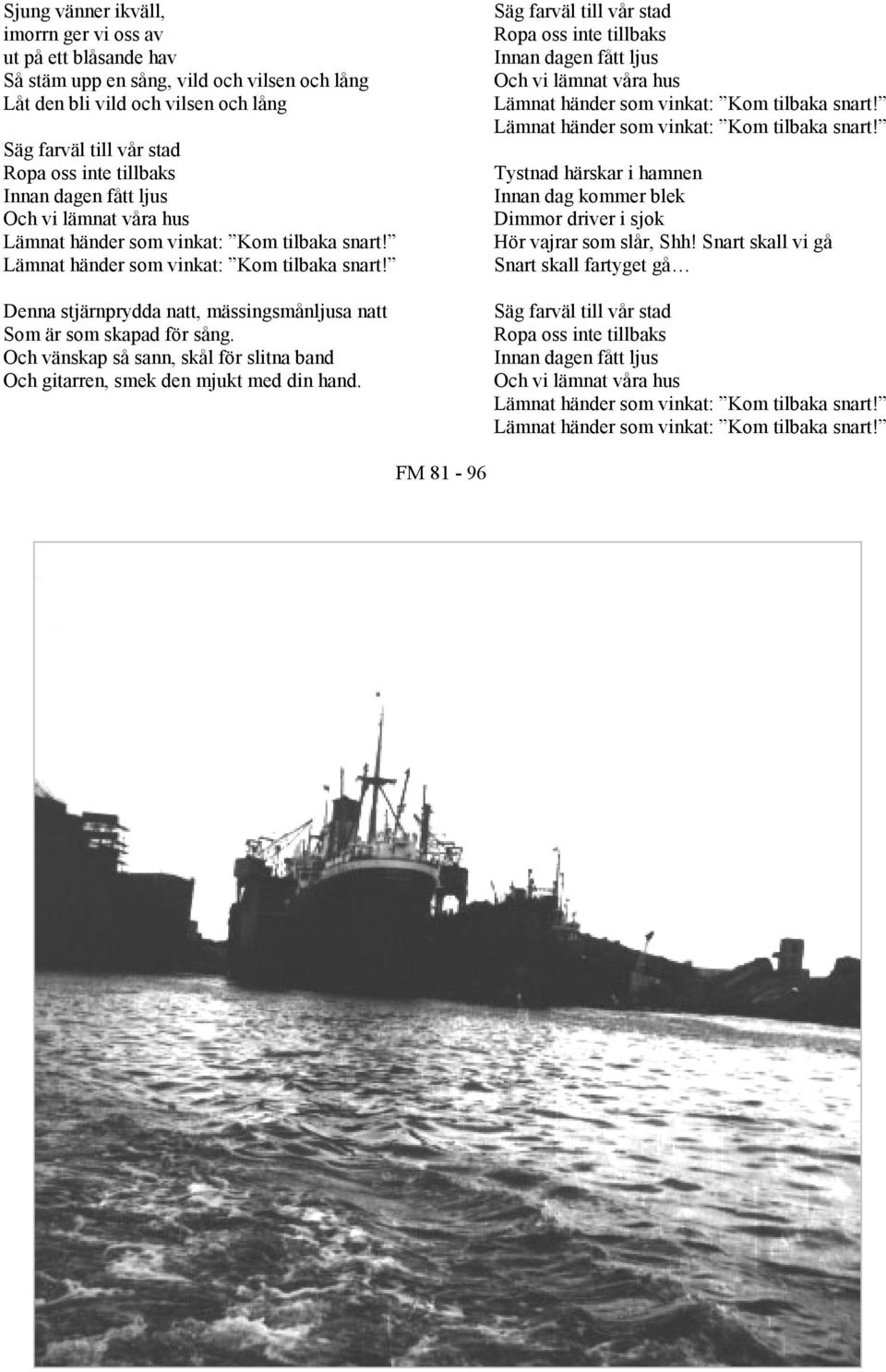 Sjung vänner ikväll,
imorrn ger vi oss av
ut på ett blåsande hav
Så stäm upp en sång, vild och vilsen och lång
Låt den bli vild och vilsen och lång

Säg farväl till vår stad
Ropa oss inte tillbaks
Innan dagen fått ljus
Och vi lämnat våra hus
Lämnat händer som vinkat: ”Kom tilbaka snart!”
Lämnat händer som vinkat: ”Kom tilbaka snart!”

Denna stjärnprydda natt, mässingsmånljusa natt
Som är som skapad för sång.
Och vänskap så sann, skål för slitna band
Och gitarren, smek den mjukt med din hand.

Säg farväl till vår stad
Ropa oss inte tillbaks
Innan dagen fått ljus
Och vi lämnat våra hus
Lämnat händer som vinkat: ”Kom tilbaka snart!”
Lämnat händer som vinkat: ”Kom tilbaka snart!”

Tystnad härskar i hamnen
Innan dag kommer blek
Dimmor driver i sjok
Hör vajrar som slår, Shh! Snart skall vi gå
Snart skall fartyget gå…

Säg farväl till vår stad
Ropa oss inte tillbaks
Innan dagen fått ljus
Och vi lämnat våra hus
Lämnat händer som vinkat: ”Kom tilbaka snart!”
Lämnat händer som vinkat: ”Kom tilbaka snart!”

FM 81 - 96